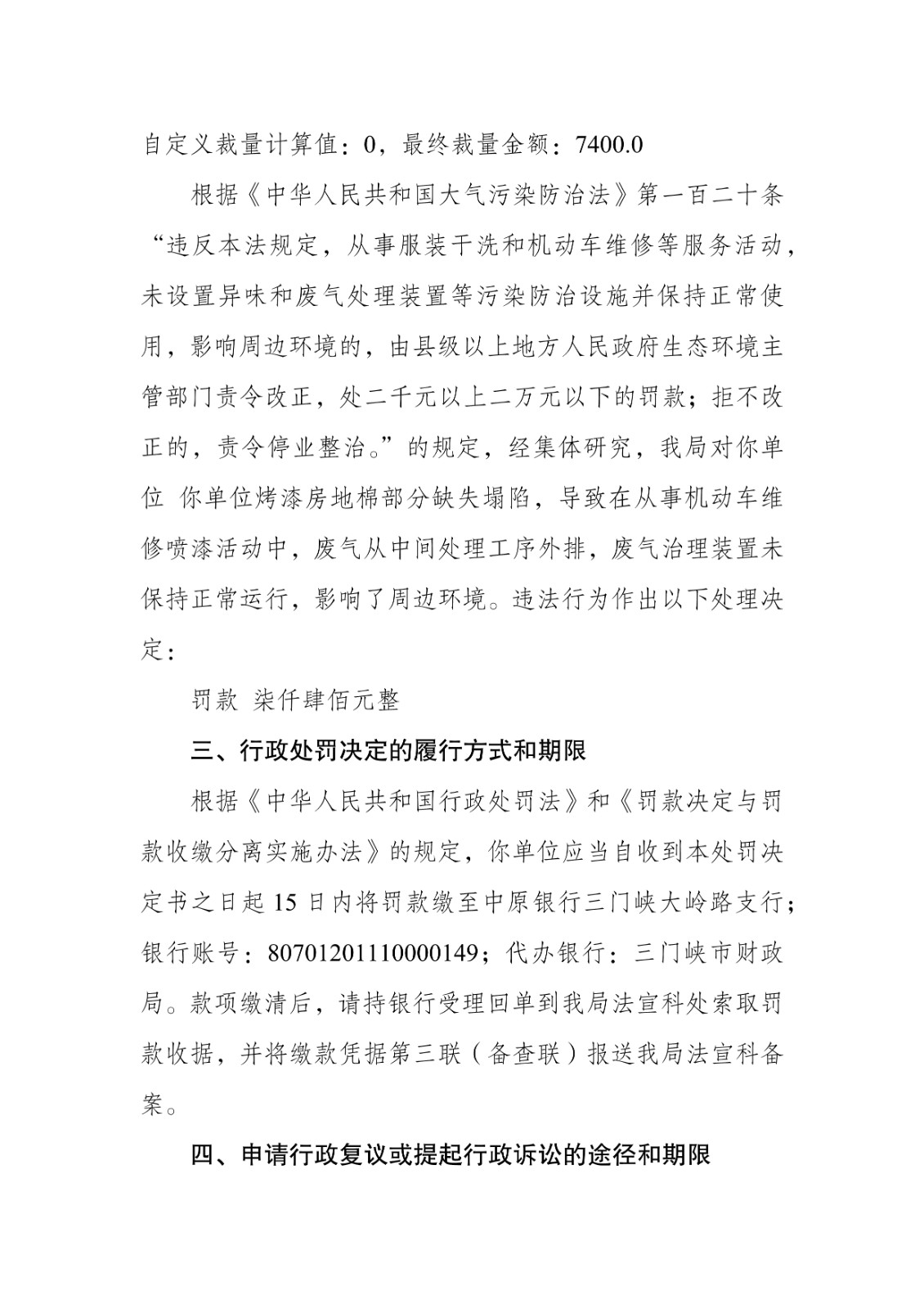 自定义裁量计算值：0，最终裁量金额：7400.0

根据《中华人民共和国大气污染防治法》第一百二十条“违反本法规定，从事服装干洗和机动车维修等服务活动，未设置异味和废气处理装置等污染防治设施并保持正常使用，影响周边环境的，由县级以上地方人民政府生态环境主管部门责令改正，处二千元以上二万元以下的罚款；拒不改正的，责令停业整治。”的规定，经集体研究，我局对你单位 你单位烤漆房地棉部分缺失塌陷，导致在从事机动车维修喷漆活动中，废气从中间处理工序外排，废气治理装置未保持正常运行，影响了周边环境。违法行为作出以下处理决定：

罚款 柒仟肆佰元整

三、行政处罚决定的履行方式和期限

根据《中华人民共和国行政处罚法》和《罚款决定与罚款收缴分离实施办法》的规定，你单位应当自收到本处罚决定书之日起 15 日内将罚款缴至中原银行三门峡大岭路支行；银行账号：80701201110000149；代办银行：三门峡市财政局。款项缴清后，请持银行受理回单到我局法宣科处索取罚款收据，并将缴款凭据第三联（备查联）报送我局法宣科备案。

四、申请行政复议或提起行政诉讼的途径和期限